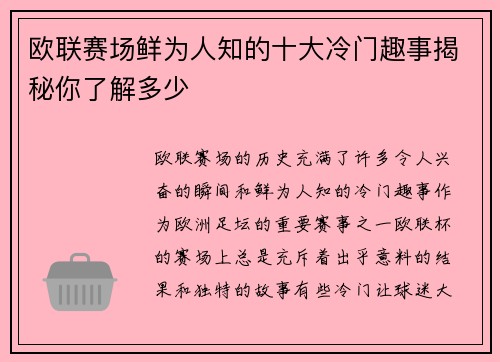 欧联赛场鲜为人知的十大冷门趣事揭秘你了解多少

欧联赛场的历史充满了许多令人兴奋的瞬间和鲜为人知的冷门趣事作为欧洲足坛的重要赛事之一欧联杯的赛场上总是充斥着出乎意料的结果和独特的故事有些冷门让球迷大